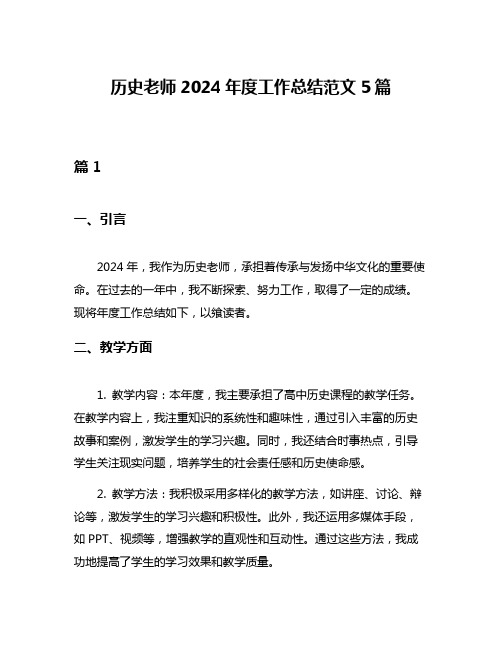 历史老师 2024 年度工作总结范文 5 篇

篇 1

一、引言

2024 年，我作为历史老师，承担着传承与发扬中华文化的重要使命。在过去的一年中，我不断探索、努力工作，取得了一定的成绩。现将年度工作总结如下，以飨读者。

二、教学方面

1. 教学内容：本年度，我主要承担了高中历史课程的教学任务。在教学内容上，我注重知识的系统性和趣味性，通过引入丰富的历史故事和案例，激发学生的学习兴趣。同时，我还结合时事热点，引导学生关注现实问题，培养学生的社会责任感和历史使命感。

2. 教学方法：我积极采用多样化的教学方法，如讲座、讨论、辩论等，激发学生的学习兴趣和积极性。此外，我还运用多媒体手段，如 PPT、视频等，增强教学的直观性和互动性。通过这些方法，我成功地提高了学生的学习效果和教学质量。